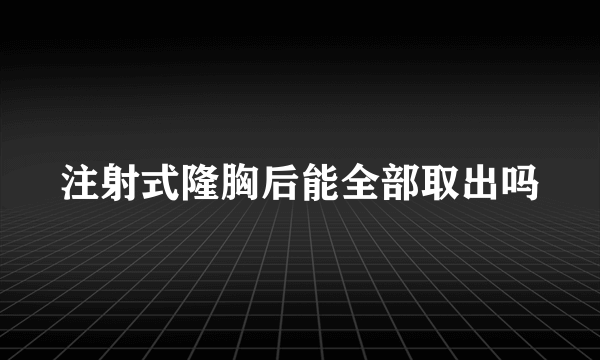 注射式隆胸后能全部取出吗